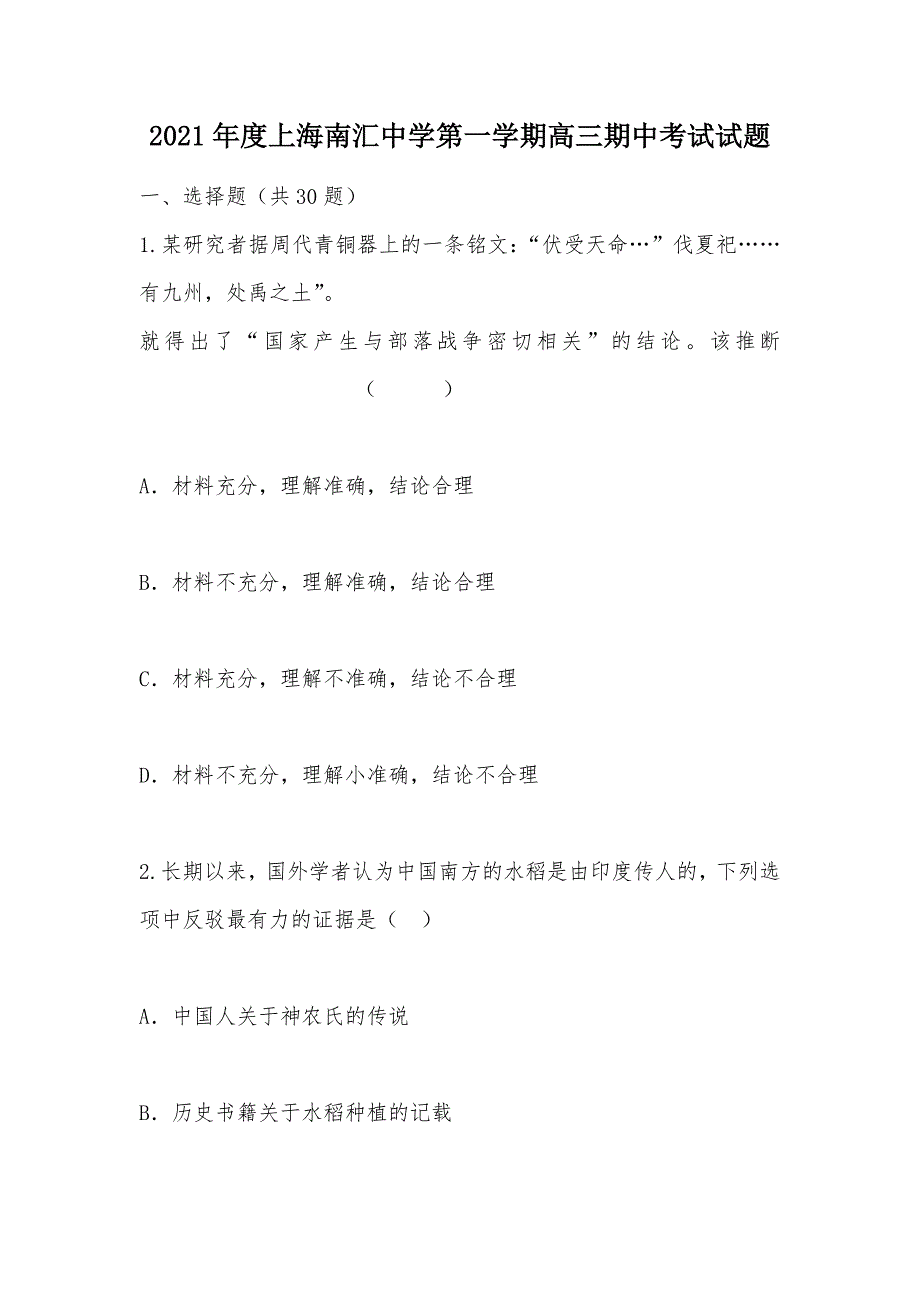 2021年度上海南汇中学第一学期高三期中考试试题

一、选择题（共30题）

1.某研究者据周代青铜器上的一条铭文：“伏受天命…”伐夏祀……有九州，处禹之土”。

就得出了“国家产生与部落战争密切相关”的结论。该推断（　　）

A．材料充分，理解准确，结论合理

B．材料不充分，理解准确，结论合理

C．材料充分，理解不准确，结论不合理

D．材料不充分，理解小准确，结论不合理

2.长期以来，国外学者认为中国南方的水稻是由印度传人的，下列选项中反驳最有力的证据是（　）

A．中国人关于神农氏的传说

B．历史书籍关于水稻种植的记载